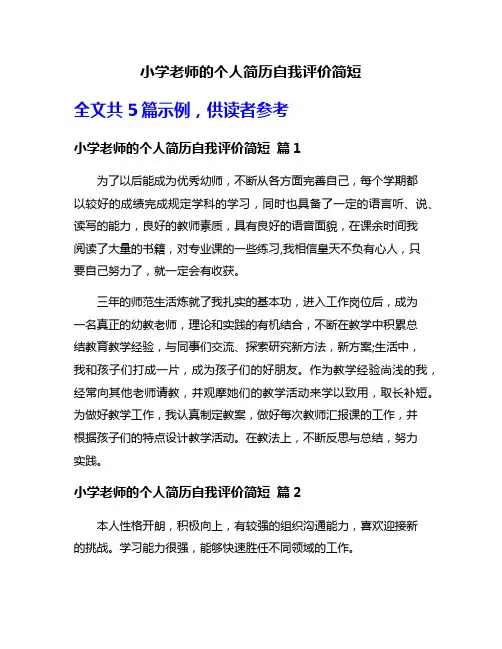 小学老师的个人简历自我评价简短

全文共 5 篇示例，供读者参考

小学老师的个人简历自我评价简短 篇 1

为了以后能成为优秀幼师，不断从各方面完善自己，每个学期都以较好的成绩完成规定学科的学习，同时也具备了一定的语言听、说、读写的能力，良好的教师素质，具有良好的语音面貌，在课余时间我阅读了大量的书籍，对专业课的一些练习,我相信皇天不负有心人，只要自己努力了，就一定会有收获。

三年的师范生活炼就了我扎实的基本功，进入工作岗位后，成为一名真正的幼教老师，理论和实践的有机结合，不断在教学中积累总结教育教学经验，与同事们交流、探索研究新方法，新方案;生活中，我和孩子们打成一片，成为孩子们的好朋友。作为教学经验尚浅的我，经常向其他老师请教，并观摩她们的教学活动来学以致用，取长补短。为做好教学工作，我认真制定教案，做好每次教师汇报课的工作，并根据孩子们的特点设计教学活动。在教法上，不断反思与总结，努力实践。

小学老师的个人简历自我评价简短 篇 2

本人性格开朗，积极向上，有较强的组织沟通能力，喜欢迎接新的挑战。学习能力很强，能够快速胜任不同领域的工作。